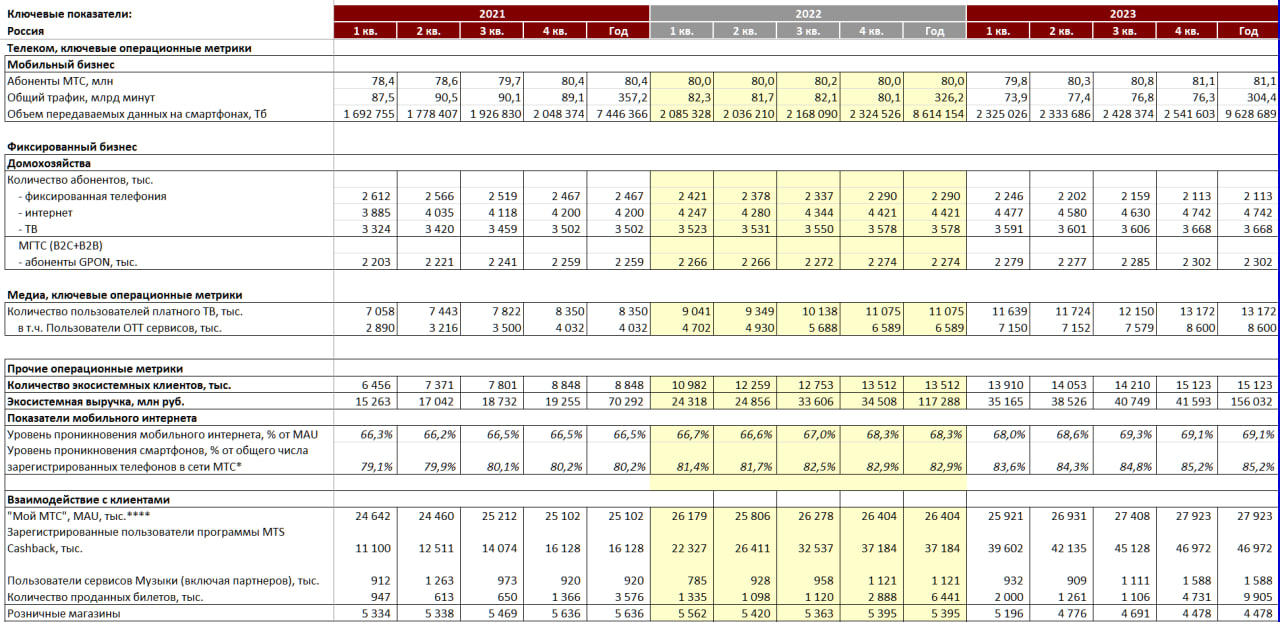 | Ключевые показатели: | 2021 | | | | | 2022 | | | | | 2023 | | | | |
|---|---|---|---|---|---|---|---|---|---|---|---|---|---|---|---|
| Россия | 1 кв. | 2 кв. | 3 кв. | 4 кв. | Год | 1 кв. | 2 кв. | 3 кв. | 4 кв. | Год | 1 кв. | 2 кв. | 3 кв. | 4 кв. | Год |
| Телеком, ключевые операционные метрики | | | | | | | | | | | | | | | |
| Мобильный бизнес | | | | | | | | | | | | | | | |
| Абоненты МТС, млн | 78,4 | 78,6 | 79,7 | 80,4 | 80,4 | 80,0 | 80,0 | 80,2 | 80,0 | 80,0 | 79,8 | 80,3 | 80,8 | 81,1 | 81,1 |
| Общий трафик, млрд минут | 87,5 | 90,5 | 90,1 | 89,1 | 357,2 | 82,3 | 81,7 | 82,1 | 80,1 | 326,2 | 73,9 | 77,4 | 76,8 | 76,3 | 304,4 |
| Объем передаваемых данных на смартфонах, Тб | 1 692 755 | 1 778 407 | 1 926 830 | 2 048 374 | 7 446 366 | 2 085 328 | 2 036 210 | 2 168 090 | 2 324 526 | 8 614 154 | 2 325 026 | 2 333 686 | 2 428 374 | 2 541 603 | 9 628 689 |
| Фиксированный бизнес | | | | | | | | | | | | | | | |
| Домохозяйства | | | | | | | | | | | | | | | |
| Количество абонентов, тыс. | | | | | | | | | | | | | | | |
| - фиксированная телефония | 2 612 | 2 566 | 2 519 | 2 467 | 2 467 | 2 421 | 2 378 | 2 337 | 2 290 | 2 290 | 2 246 | 2 202 | 2 159 | 2 113 | 2 113 |
| - интернет | 3 885 | 4 035 | 4 118 | 4 200 | 4 200 | 4 247 | 4 280 | 4 344 | 4 421 | 4 421 | 4 477 | 4 580 | 4 630 | 4 742 | 4 742 |
| - ТВ | 3 324 | 3 420 | 3 459 | 3 502 | 3 502 | 3 523 | 3 531 | 3 550 | 3 578 | 3 578 | 3 591 | 3 601 | 3 606 | 3 668 | 3 668 |
| МГТС (B2C+B2B) | | | | | | | | | | | | | | | |
| - абоненты GPON, тыс. | 2 203 | 2 221 | 2 241 | 2 259 | 2 259 | 2 266 | 2 266 | 2 272 | 2 274 | 2 274 | 2 279 | 2 277 | 2 285 | 2 302 | 2 302 |
| Медиа, ключевые операционные метрики | | | | | | | | | | | | | | | |
| Количество пользователей платного ТВ, тыс. | 7 058 | 7 443 | 7 822 | 8 350 | 8 350 | 9 041 | 9 349 | 10 138 | 11 075 | 11 075 | 11 639 | 11 724 | 12 150 | 13 172 | 13 172 |
| в т.ч. Пользователи ОТТ сервисов, тыс. | 2 890 | 3 216 | 3 500 | 4 032 | 4 032 | 4 702 | 4 930 | 5 688 | 6 589 | 6 589 | 7 150 | 7 152 | 7 579 | 8 600 | 8 600 |
| Прочие операционные метрики | | | | | | | | | | | | | | | |
| Количество экосистемных клиентов, тыс. | 6 456 | 7 371 | 7 801 | 8 848 | 8 848 | 10 982 | 12 259 | 12 753 | 13 512 | 13 512 | 13 910 | 14 053 | 14 210 | 15 123 | 15 123 |
| Экосистемная выручка, млн руб. | 15 263 | 17 042 | 18 732 | 19 255 | 70 292 | 24 318 | 24 856 | 33 606 | 34 508 | 117 288 | 35 165 | 38 526 | 40 749 | 41 593 | 156 032 |
| Показатели мобильного интернета | | | | | | | | | | | | | | | |
| Уровень проникновения мобильного интернета, % от MAU | 66,3% | 66,2% | 66,5% | 66,5% | 66,5% | 66,7% | 66,6% | 67,0% | 68,3% | 68,3% | 68,0% | 68,6% | 69,3% | 69,1% | 69,1% |
| Уровень проникновения смартфонов, % от общего числа зарегистрированных телефонов в сети МТС* | 79,1% | 79,9% | 80,1% | 80,2% | 80,2% | 81,4% | 81,7% | 82,5% | 82,9% | 82,9% | 83,6% | 84,3% | 84,8% | 85,2% | 85,2% |
| Взаимодействие с клиентами | | | | | | | | | | | | | | | |
| "Мой МТС", MAU, тыс.**** | 24 642 | 24 460 | 25 212 | 25 102 | 25 102 | 26 179 | 25 806 | 26 278 | 26 404 | 26 404 | 25 921 | 26 931 | 27 408 | 27 923 | 27 923 |
| Зарегистрированные пользователи программы MTS Cashback, тыс. | 11 100 | 12 511 | 14 074 | 16 128 | 16 128 | 22 327 | 26 411 | 32 537 | 37 184 | 37 184 | 39 602 | 42 135 | 45 128 | 46 972 | 46 972 |
| Пользователи сервисов Музыки (включая партнеров), тыс. | 912 | 1 263 | 973 | 920 | 920 | 785 | 928 | 958 | 1 121 | 1 121 | 932 | 909 | 1 111 | 1 588 | 1 588 |
| Количество проданных билетов, тыс. | 947 | 613 | 650 | 1 366 | 3 576 | 1 335 | 1 098 | 1 120 | 2 888 | 6 441 | 2 000 | 1 261 | 1 106 | 4 731 | 9 905 |
| Розничные магазины | 5 334 | 5 338 | 5 469 | 5 636 | 5 636 | 5 562 | 5 420 | 5 363 | 5 395 | 5 395 | 5 196 | 4 776 | 4 691 | 4 478 | 4 478 |